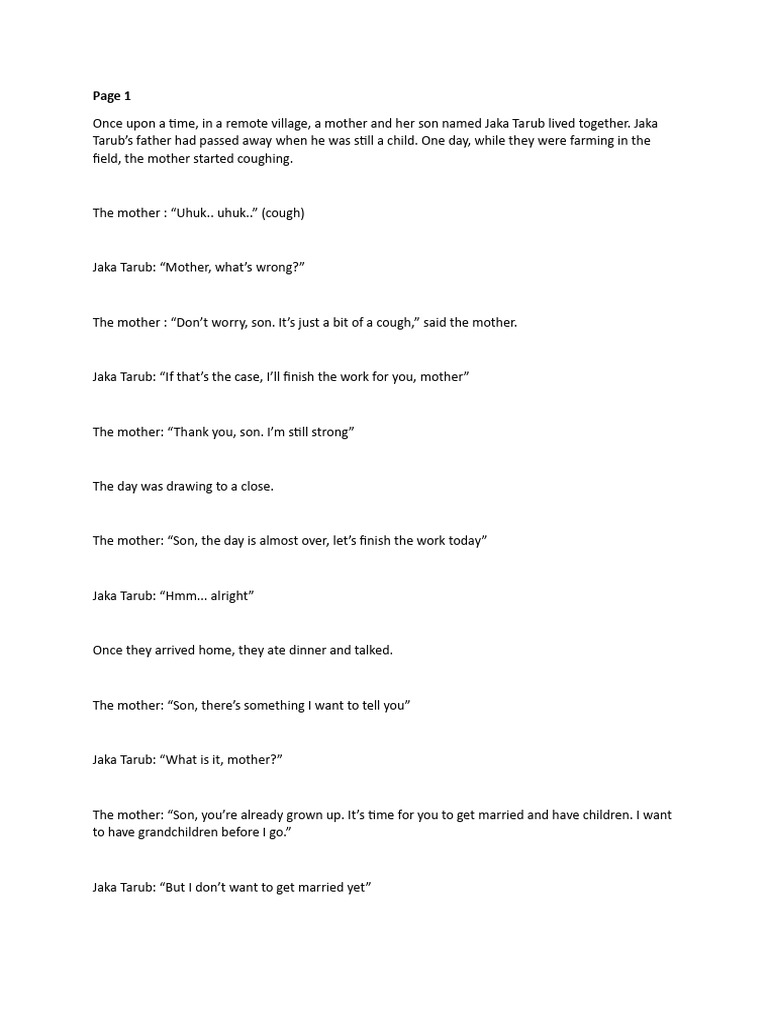 Page 1

Once upon a time, in a remote village, a mother and her son named Jaka Tarub lived together. Jaka Tarub's father had passed away when he was still a child. One day, while they were farming in the field, the mother started coughing.

The mother : "Uhuk.. uhuk.." (cough)

Jaka Tarub: "Mother, what's wrong?"

The mother : "Don't worry, son. It's just a bit of a cough," said the mother.

Jaka Tarub: "If that's the case, I'll finish the work for you, mother"

The mother: "Thank you, son. I'm still strong"

The day was drawing to a close.

The mother: "Son, the day is almost over, let's finish the work today"

Jaka Tarub: "Hmm... alright"

Once they arrived home, they ate dinner and talked.

The mother: "Son, there's something I want to tell you"

Jaka Tarub: "What is it, mother?"

The mother: "Son, you're already grown up. It's time for you to get married and have children. I want to have grandchildren before I go."

Jaka Tarub: "But I don't want to get married yet"